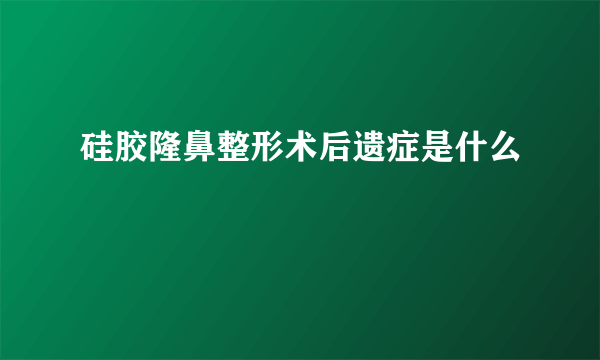 硅胶隆鼻整形术后遗症是什么